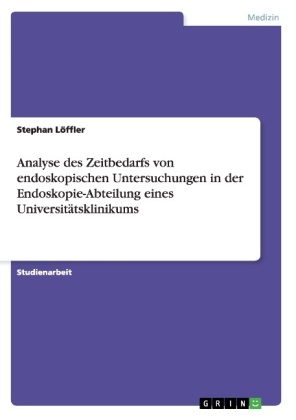 Medizin

Stephan Löffler

Analyse des Zeitbedarfs von endoskopischen Untersuchungen in der Endoskopie-Abteilung eines Universitätsklinikums

Studienarbeit

GRIN